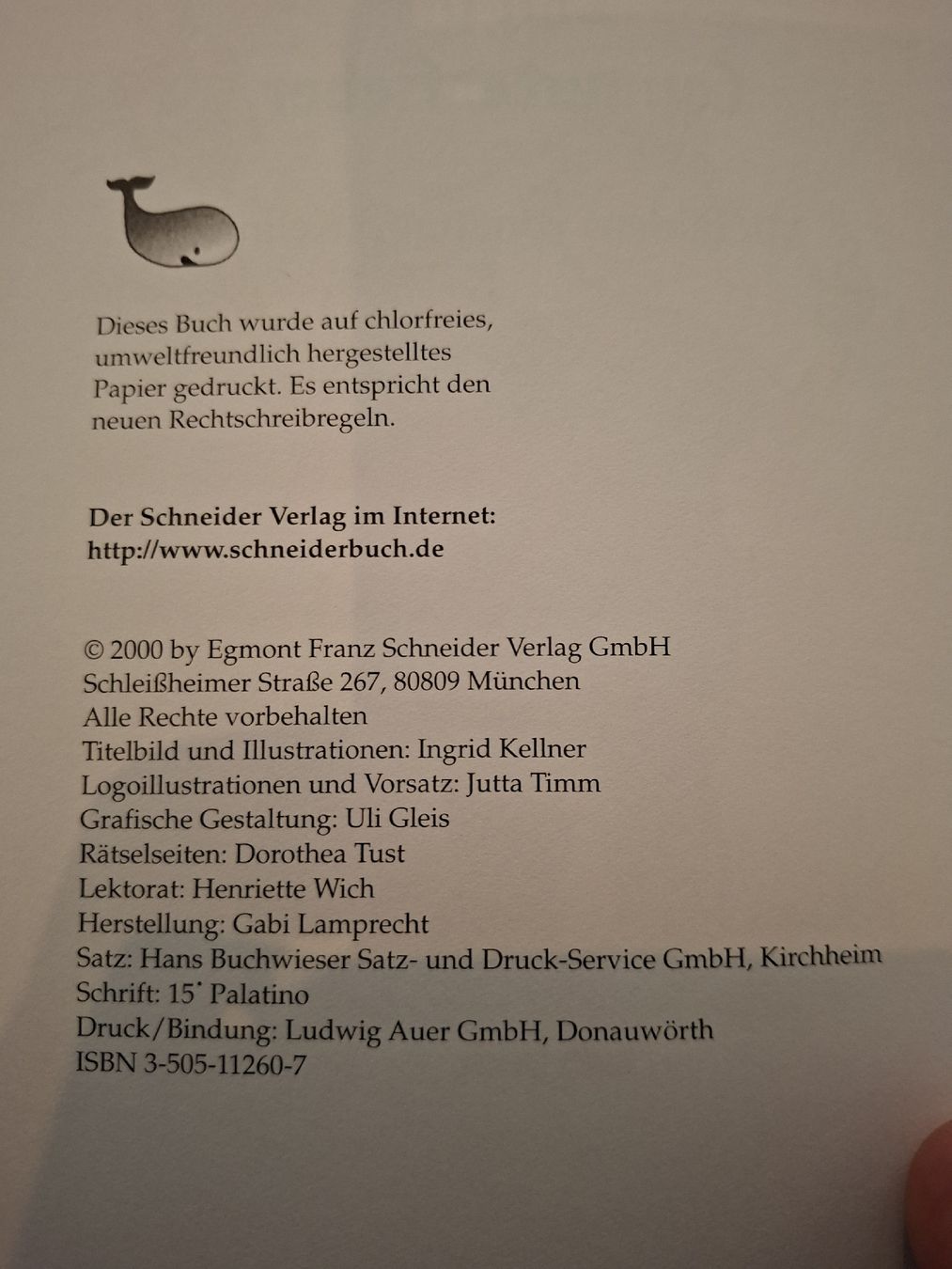 Dieses Buch wurde auf chlorfreies, umweltfreundlich hergestelltes Papier gedruckt. Es entspricht den neuen Rechtschreibregeln.

Der Schneider Verlag im Internet:
http://www.schneiderbuch.de

© 2000 by Egmont Franz Schneider Verlag GmbH
Schleißheimer Straße 267, 80809 München
Alle Rechte vorbehalten
Titelbild und Illustrationen: Ingrid Kellner
Logoillustrationen und Vorsatz: Jutta Timm
Grafische Gestaltung: Uli Gleis
Rätselseiten: Dorothea Tust
Lektorat: Henriette Wich
Herstellung: Gabi Lamprecht
Satz: Hans Buchwieser Satz- und Druck-Service GmbH, Kirchheim
Schrift: 15˙ Palatino
Druck/Bindung: Ludwig Auer GmbH, Donauwörth
ISBN 3-505-11260-7